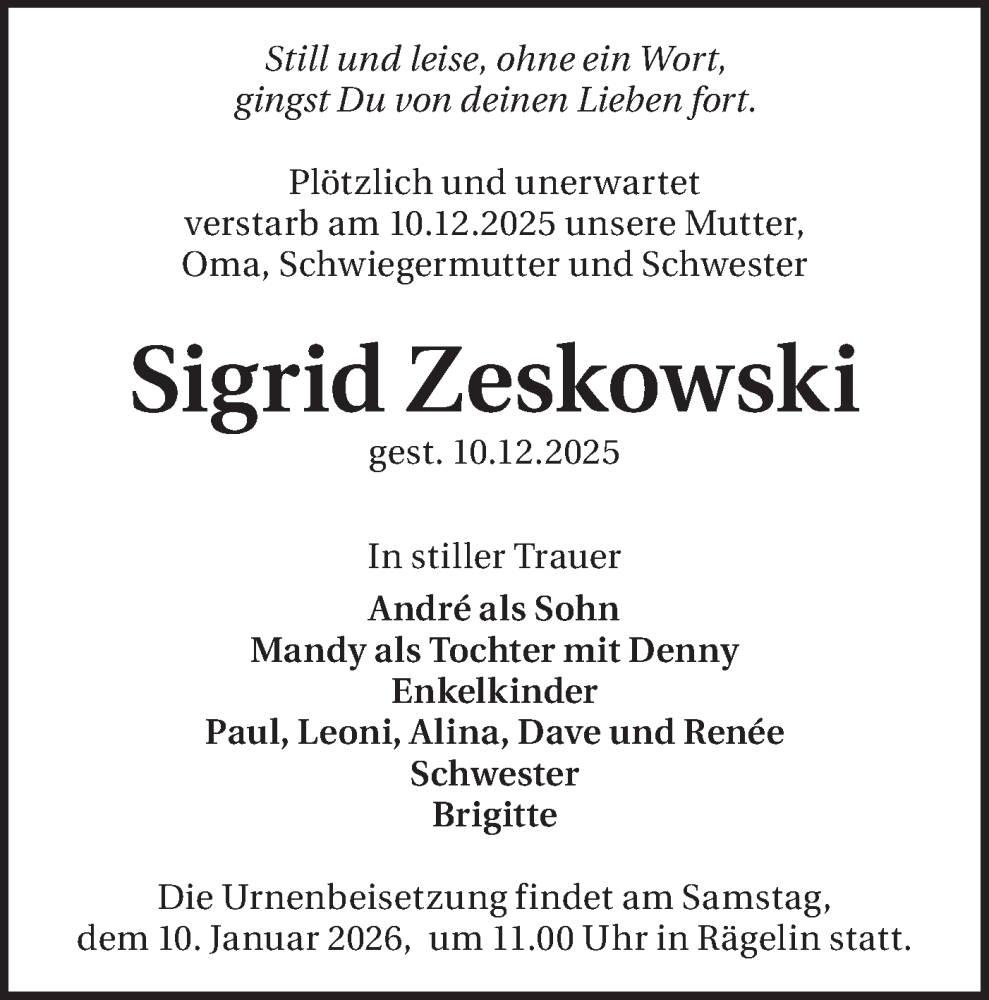 Still und leise, ohne ein Wort,
gingst Du von deinen Lieben fort.

Plötzlich und unerwartet
verstarb am 10.12.2025 unsere Mutter,
Oma, Schwiegermutter und Schwester

Sigrid Zeskowski

gest. 10.12.2025

In stiller Trauer

André als Sohn
Mandy als Tochter mit Denny
Enkelkinder
Paul, Leoni, Alina, Dave und Renée
Schwester
Brigitte

Die Urnenbeisetzung findet am Samstag,
dem 10. Januar 2026, um 11.00 Uhr in Rägelin statt.